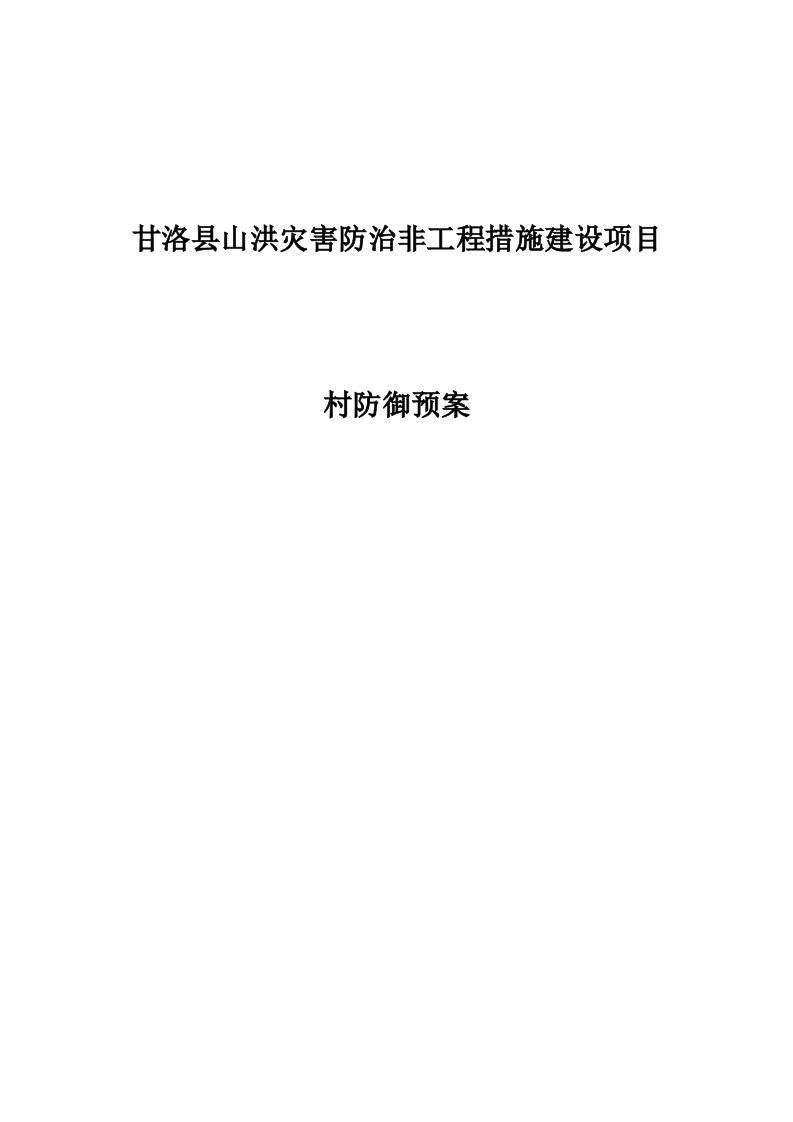 甘洛县山洪灾害防治非工程措施建设项目

村防御预案